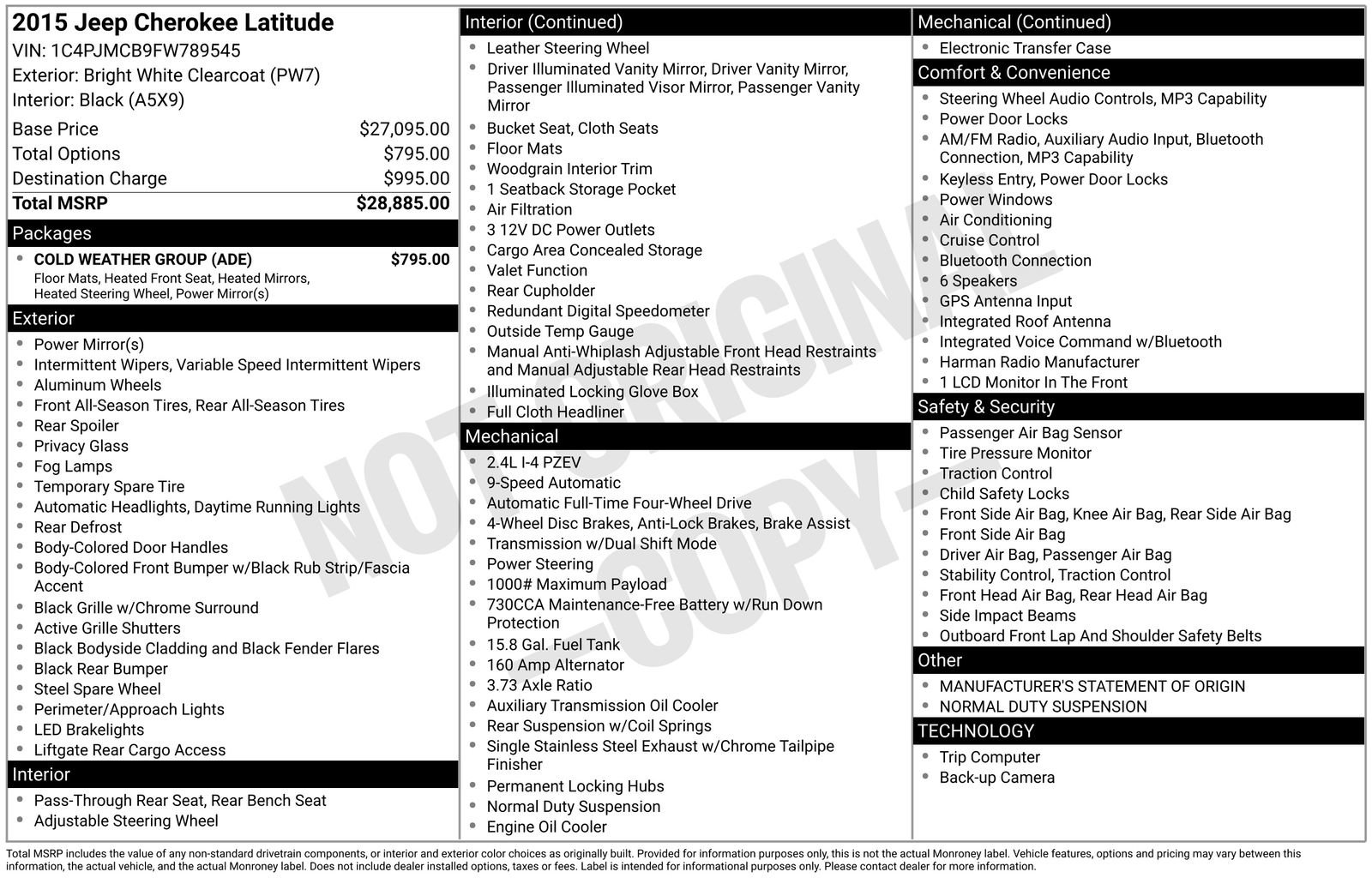 2015 Jeep Cherokee Latitude
VIN: 1C4PJMCB9FW789545
Exterior: Bright White Clearcoat (PW7)
Interior: Black (A5X9)

Base Price $27,095.00
Total Options $795.00
Destination Charge $995.00
Total MSRP $28,885.00

Packages
• COLD WEATHER GROUP (ADE) $795.00
Floor Mats, Heated Front Seat, Heated Mirrors, Heated Steering Wheel, Power Mirror(s)

Exterior
• Power Mirror(s)
• Intermittent Wipers, Variable Speed Intermittent Wipers
• Aluminum Wheels
• Front All-Season Tires, Rear All-Season Tires
• Rear Spoiler
• Privacy Glass
• Fog Lamps
• Temporary Spare Tire
• Automatic Headlights, Daytime Running Lights
• Rear Defrost
• Body-Colored Door Handles
• Body-Colored Front Bumper w/Black Rub Strip/Fascia Accent
• Black Grille w/Chrome Surround
• Active Grille Shutters
• Black Bodyside Cladding and Black Fender Flares
• Black Rear Bumper
• Steel Spare Wheel
• Perimeter/Approach Lights
• LED Brakelights
• Liftgate Rear Cargo Access

Interior
• Pass-Through Rear Seat, Rear Bench Seat
• Adjustable Steering Wheel

Interior (Continued)
• Leather Steering Wheel
• Driver Illuminated Vanity Mirror, Driver Vanity Mirror, Passenger Illuminated Visor Mirror, Passenger Vanity Mirror
• Bucket Seat, Cloth Seats
• Floor Mats
• Woodgrain Interior Trim
• 1 Seatback Storage Pocket
• Air Filtration
• 3 12V DC Power Outlets
• Cargo Area Concealed Storage
• Valet Function
• Rear Cupholder
• Redundant Digital Speedometer
• Outside Temp Gauge
• Manual Anti-Whiplash Adjustable Front Head Restraints and Manual Adjustable Rear Head Restraints
• Illuminated Locking Glove Box
• Full Cloth Headliner

Mechanical
• 2.4L I-4 PZEV
• 9-Speed Automatic
• Automatic Full-Time Four-Wheel Drive
• 4-Wheel Disc Brakes, Anti-Lock Brakes, Brake Assist
• Transmission w/Dual Shift Mode
• Power Steering
• 1000# Maximum Payload
• 730CCA Maintenance-Free Battery w/Run Down Protection
• 15.8 Gal. Fuel Tank
• 160 Amp Alternator
• 3.73 Axle Ratio
• Auxiliary Transmission Oil Cooler
• Rear Suspension w/Coil Springs
• Single Stainless Steel Exhaust w/Chrome Tailpipe Finisher
• Permanent Locking Hubs
• Normal Duty Suspension
• Engine Oil Cooler

Mechanical (Continued)
• Electronic Transfer Case

Comfort & Convenience
• Steering Wheel Audio Controls, MP3 Capability
• Power Door Locks
• AM/FM Radio, Auxiliary Audio Input, Bluetooth Connection, MP3 Capability
• Keyless Entry, Power Door Locks
• Power Windows
• Air Conditioning
• Cruise Control
• Bluetooth Connection
• 6 Speakers
• GPS Antenna Input
• Integrated Roof Antenna
• Integrated Voice Command w/Bluetooth
• Harman Radio Manufacturer
• 1 LCD Monitor In The Front

Safety & Security
• Passenger Air Bag Sensor
• Tire Pressure Monitor
• Traction Control
• Child Safety Locks
• Front Side Air Bag, Knee Air Bag, Rear Side Air Bag
• Front Side Air Bag
• Driver Air Bag, Passenger Air Bag
• Stability Control, Traction Control
• Front Head Air Bag, Rear Head Air Bag
• Side Impact Beams
• Outboard Front Lap And Shoulder Safety Belts

Other
• MANUFACTURER'S STATEMENT OF ORIGIN
• NORMAL DUTY SUSPENSION

TECHNOLOGY
• Trip Computer
• Back-up Camera

Total MSRP includes the value of any non-standard drivetrain components, or interior and exterior color choices as originally built. Provided for information purposes only, this is not the actual Monroney label. Vehicle features, options and pricing may vary between this information, the actual vehicle, and the actual Monroney label. Does not include dealer installed options, taxes or fees. Label is intended for informational purposes only. Please contact dealer for more information.

NOT ORIGINAL - COPY -